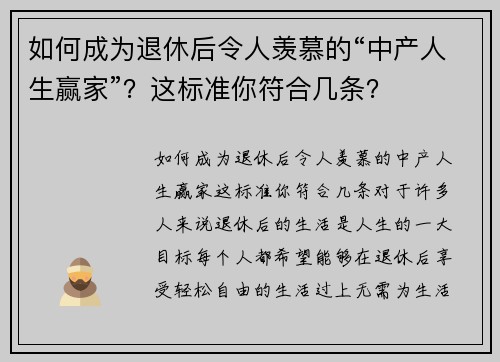 如何成为退休后令人羡慕的“中产人生赢家”？这标准你符合几条？

如何成为退休后令人羡慕的中产人生赢家这标准你符合几条对于许多人来说退休后的生活是人生的一大目标每个人都希望能够在退休后享受轻松自由的生活过上无需为生活